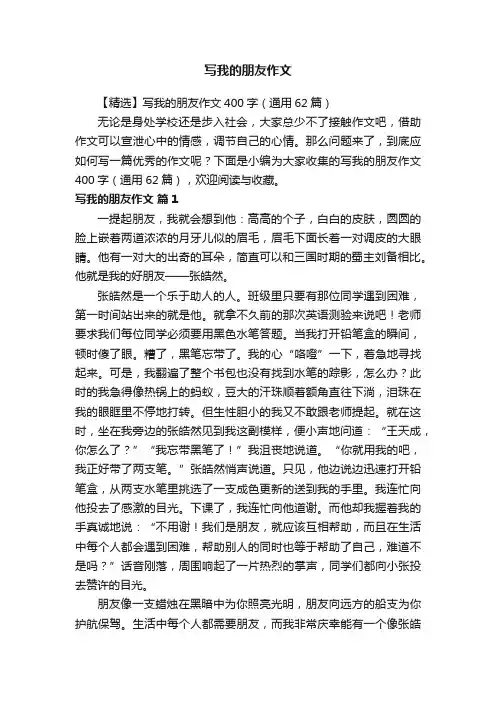 写我的朋友作文

【精选】写我的朋友作文400字（通用62篇）

无论是身处学校还是步入社会，大家总少不了接触作文吧，借助作文可以宣泄心中的情感，调节自己的心情。那么问题来了，到底应如何写一篇优秀的作文呢？下面是小编为大家收集的写我的朋友作文400字（通用62篇），欢迎阅读与收藏。

写我的朋友作文 篇1

一提起朋友，我就会想到他：高高的个子，白白的皮肤，圆圆的脸上嵌着两道浓浓的月牙儿似的眉毛，眉毛下面长着一对调皮的大眼睛。他有一对大的出奇的耳朵，简直可以和三国时期的蜀主刘备相比。他就是我的好朋友——张皓然。

张皓然是一个乐于助人的人。班级里只要有那位同学遇到困难，第一时间站出来的就是他。就拿不久前的那次英语测验来说吧！老师要求我们每位同学必须要用黑色水笔答题。当我打开铅笔盒的瞬间，顿时傻了眼。糟了，黑笔忘带了。我的心“咯噔”一下，着急地寻找起来。可是，我翻遍了整个书包也没有找到水笔的踪影，怎么办？此时的我急得像热锅上的蚂蚁，豆大的汗珠顺着额角直往下淌，泪珠在我的眼眶里不停地打转。但生性胆小的我又不敢跟老师提起。就在这时，坐在我旁边的张皓然见到我这副模样，便小声地问道：“王天成，你怎么了？”“我忘带黑笔了！”我沮丧地说道。“你就用我的吧，我正好带了两支笔。”张皓然悄声说道。只见，他边说边迅速打开铅笔盒，从两支水笔里挑选了一支成色更新的送到我的手里。我连忙向他投去了感激的目光。下课了，我连忙向他道谢。而他却我握着我的手真诚地说：“不用谢！我们是朋友，就应该互相帮助，而且在生活中每个人都会遇到困难，帮助别人的同时也等于帮助了自己，难道不是吗？”话音刚落，周围响起了一片热烈的掌声，同学们都向小张投去赞许的目光。

朋友像一支蜡烛在黑暗中为你照亮光明，朋友向远方的船支为你护航保驾。生活中每个人都需要朋友，而我非常庆幸能有一个像张皓